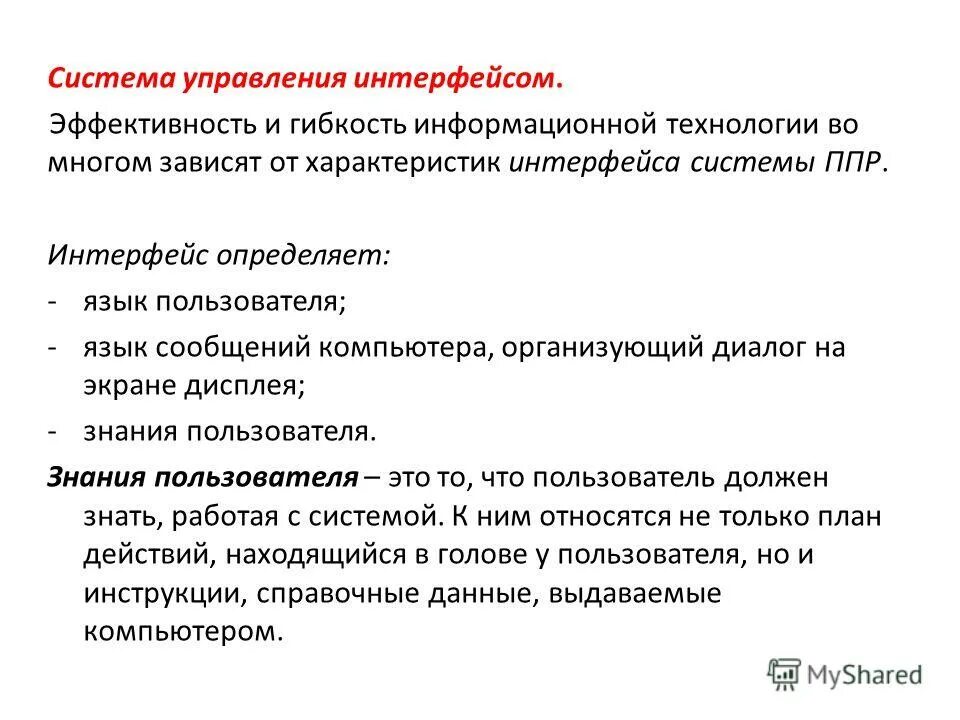 Система управления интерфейсом.

Эффективность и гибкость информационной технологии во многом зависят от характеристик интерфейса системы ППР.

Интерфейс определяет:
- язык пользователя;
- язык сообщений компьютера, организующий диалог на экране дисплея;
- знания пользователя.

Знания пользователя – это то, что пользователь должен знать, работая с системой. К ним относятся не только план действий, находящийся в голове у пользователя, но и инструкции, справочные данные, выдаваемые компьютером.

MyShared